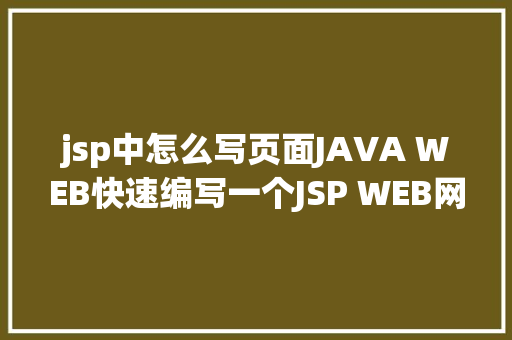 jsp中怎么写页面JAVA WEB快速编写一个JSP WEB网